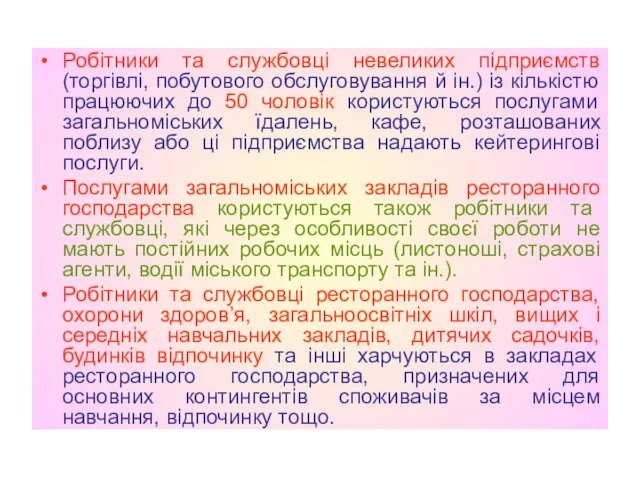 • Робітники та службовці невеликих підприємств (торгівлі, побутового обслуговування й ін.) із кількістю працюючих до 50 чоловік користуються послугами загальноміських їдалень, кафе, розташованих поблизу або ці підприємства надають кейтерингові послуги.

• Послугами загальноміських закладів ресторанного господарства користуються також робітники та службовці, які через особливості своєї роботи не мають постійних робочих місць (листоноші, страхові агенти, водії міського транспорту та ін.).

• Робітники та службовці ресторанного господарства, охорони здоров'я, загальноосвітніх шкіл, вищих і середніх навчальних закладів, дитячих садочків, будинків відпочинку та інші харчуються в закладах ресторанного господарства, призначених для основних контингентів споживачів за місцем навчання, відпочинку тощо.